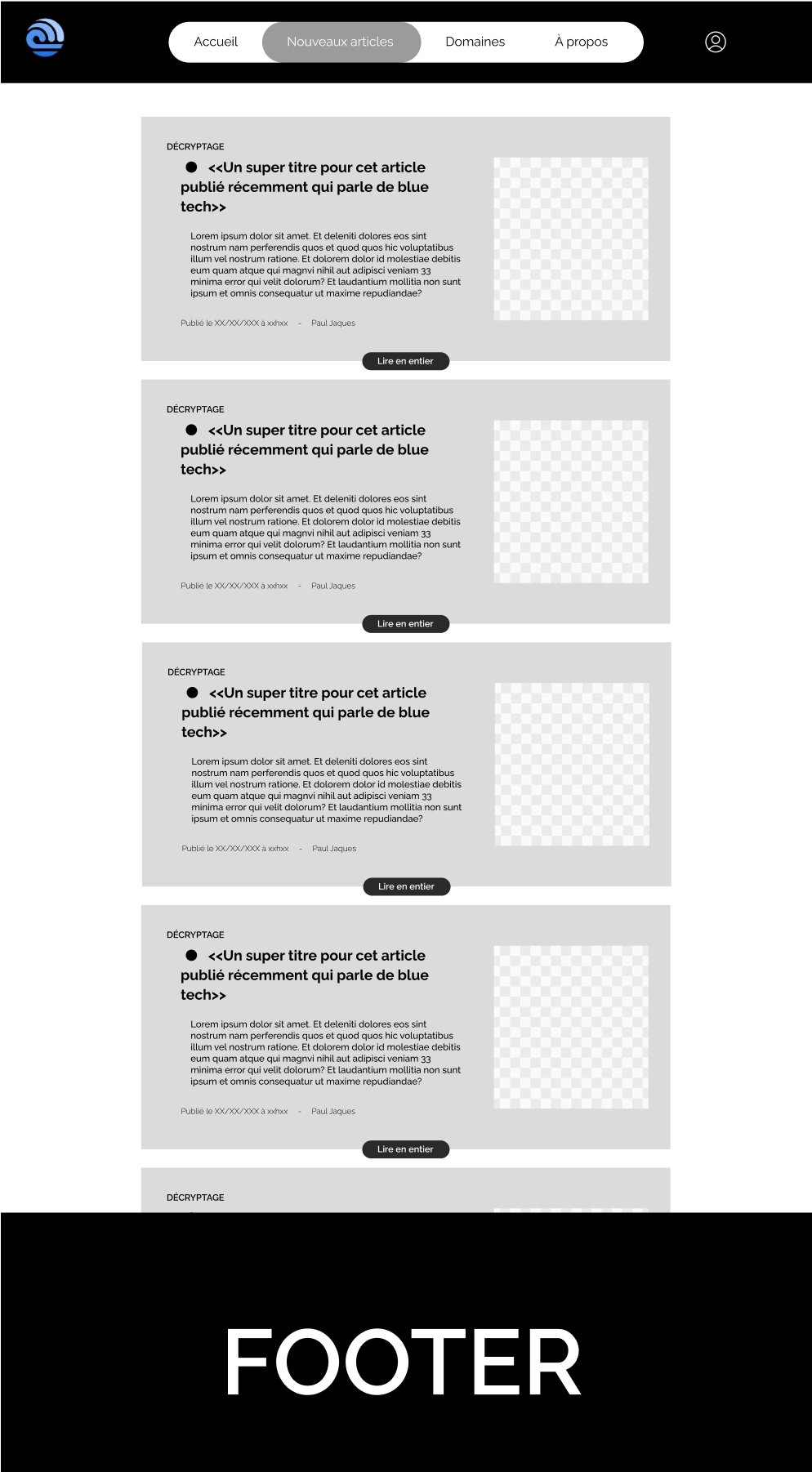 Accueil Nouveaux articles Domaines À propos

DÉCRYPTAGE

<<Un super titre pour cet article publié récemment qui parle de blue tech>>

Lorem ipsum dolor sit amet. Et deleniti dolores eos sint nostrum nam perferendis quos et quod quos hic voluptatibus illum vel nostrum ratione. Et dolorem dolor id molestiae debitis eum quam atque qui magnvi nihil aut adipisci veniam 33 minima error qui velit dolorum? Et laudantium mollitia non sunt ipsum et omnis consequatur ut maxime repudiandae?

Publié le XX/XX/XXX à xxhxx - Paul Jaques

Lire en entier

DÉCRYPTAGE

<<Un super titre pour cet article publié récemment qui parle de blue tech>>

Lorem ipsum dolor sit amet. Et deleniti dolores eos sint nostrum nam perferendis quos et quod quos hic voluptatibus illum vel nostrum ratione. Et dolorem dolor id molestiae debitis eum quam atque qui magnvi nihil aut adipisci veniam 33 minima error qui velit dolorum? Et laudantium mollitia non sunt ipsum et omnis consequatur ut maxime repudiandae?

Publié le XX/XX/XXX à xxhxx - Paul Jaques

Lire en entier

DÉCRYPTAGE

<<Un super titre pour cet article publié récemment qui parle de blue tech>>

Lorem ipsum dolor sit amet. Et deleniti dolores eos sint nostrum nam perferendis quos et quod quos hic voluptatibus illum vel nostrum ratione. Et dolorem dolor id molestiae debitis eum quam atque qui magnvi nihil aut adipisci veniam 33 minima error qui velit dolorum? Et laudantium mollitia non sunt ipsum et omnis consequatur ut maxime repudiandae?

Publié le XX/XX/XXX à xxhxx - Paul Jaques

Lire en entier

DÉCRYPTAGE

<<Un super titre pour cet article publié récemment qui parle de blue tech>>

Lorem ipsum dolor sit amet. Et deleniti dolores eos sint nostrum nam perferendis quos et quod quos hic voluptatibus illum vel nostrum ratione. Et dolorem dolor id molestiae debitis eum quam atque qui magnvi nihil aut adipisci veniam 33 minima error qui velit dolorum? Et laudantium mollitia non sunt ipsum et omnis consequatur ut maxime repudiandae?

Publié le XX/XX/XXX à xxhxx - Paul Jaques

Lire en entier

DÉCRYPTAGE

FOOTER